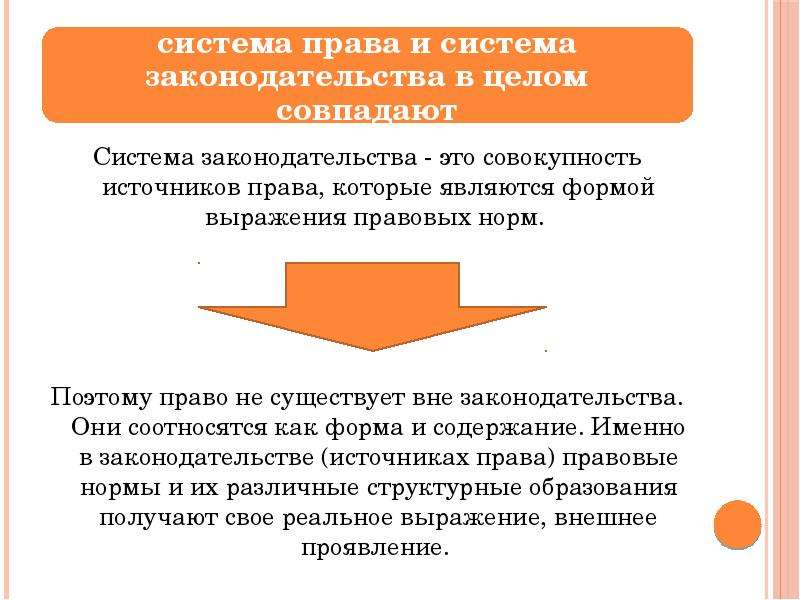 система права и система законодательства в целом совпадают

Система законодательства - это совокупность источников права, которые являются формой выражения правовых норм.

Поэтому право не существует вне законодательства. Они соотносятся как форма и содержание. Именно в законодательстве (источниках права) правовые нормы и их различные структурные образования получают свое реальное выражение, внешнее проявление.